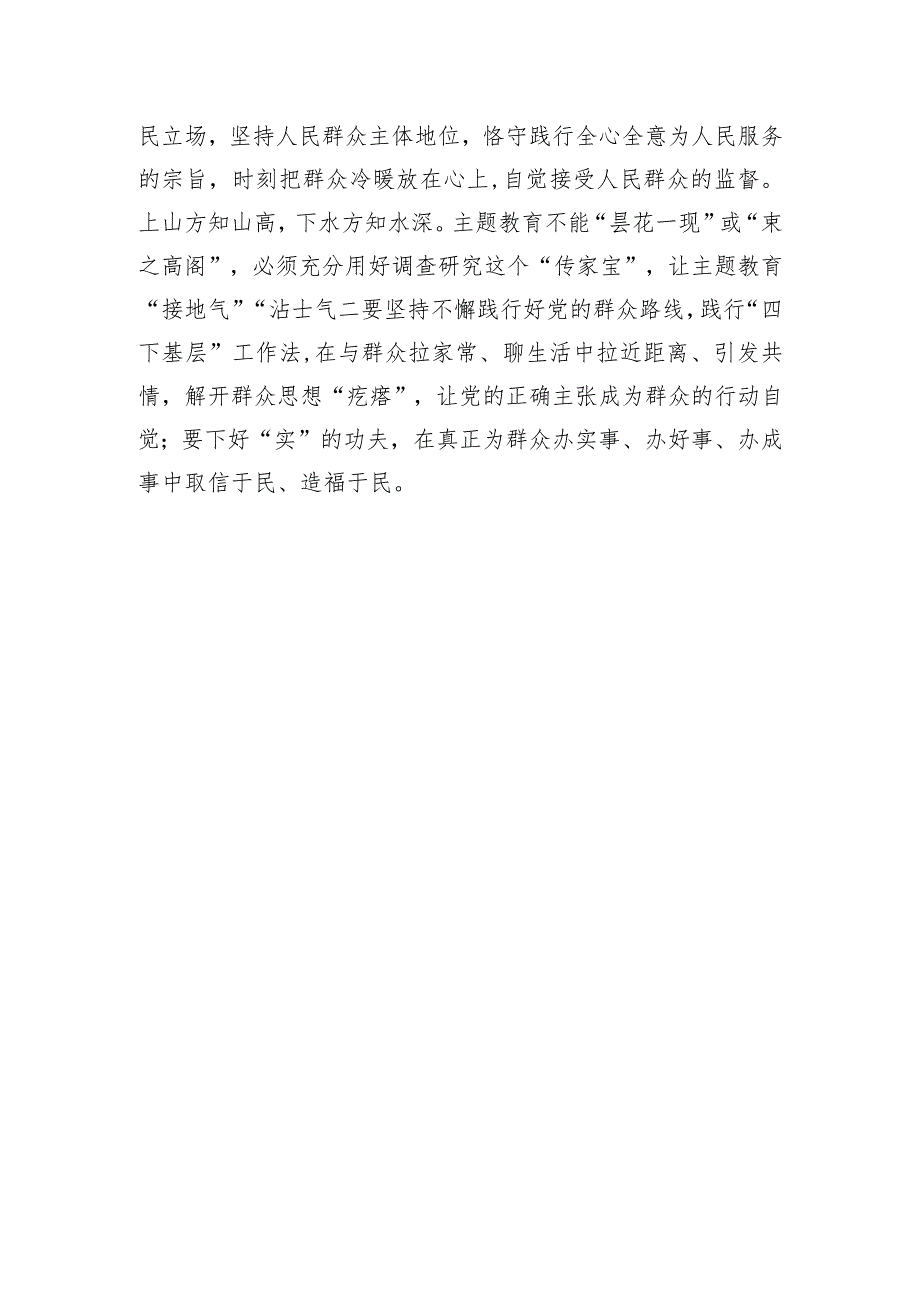 民立场，坚持人民群众主体地位，恪守践行全心全意为人民服务的宗旨，时刻把群众冷暖放在心上,自觉接受人民群众的监督。上山方知山高，下水方知水深。主题教育不能“昙花一现”或“束之高阁”，必须充分用好调查研究这个“传家宝”，让主题教育“接地气”“沾士气二要坚持不懈践行好党的群众路线,践行“四下基层”工作法,在与群众拉家常、聊生活中拉近距离、引发共情，解开群众思想“疙瘩”，让党的正确主张成为群众的行动自觉；要下好“实”的功夫，在真正为群众办实事、办好事、办成事中取信于民、造福于民。